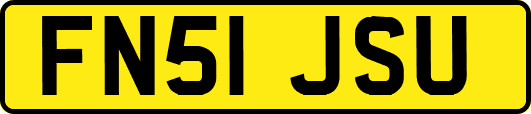 FN51 JSU